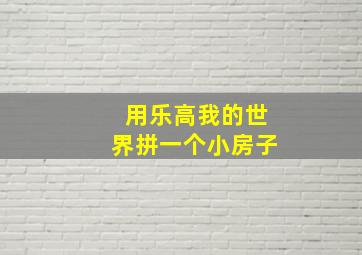 用乐高我的世界拼一个小房子